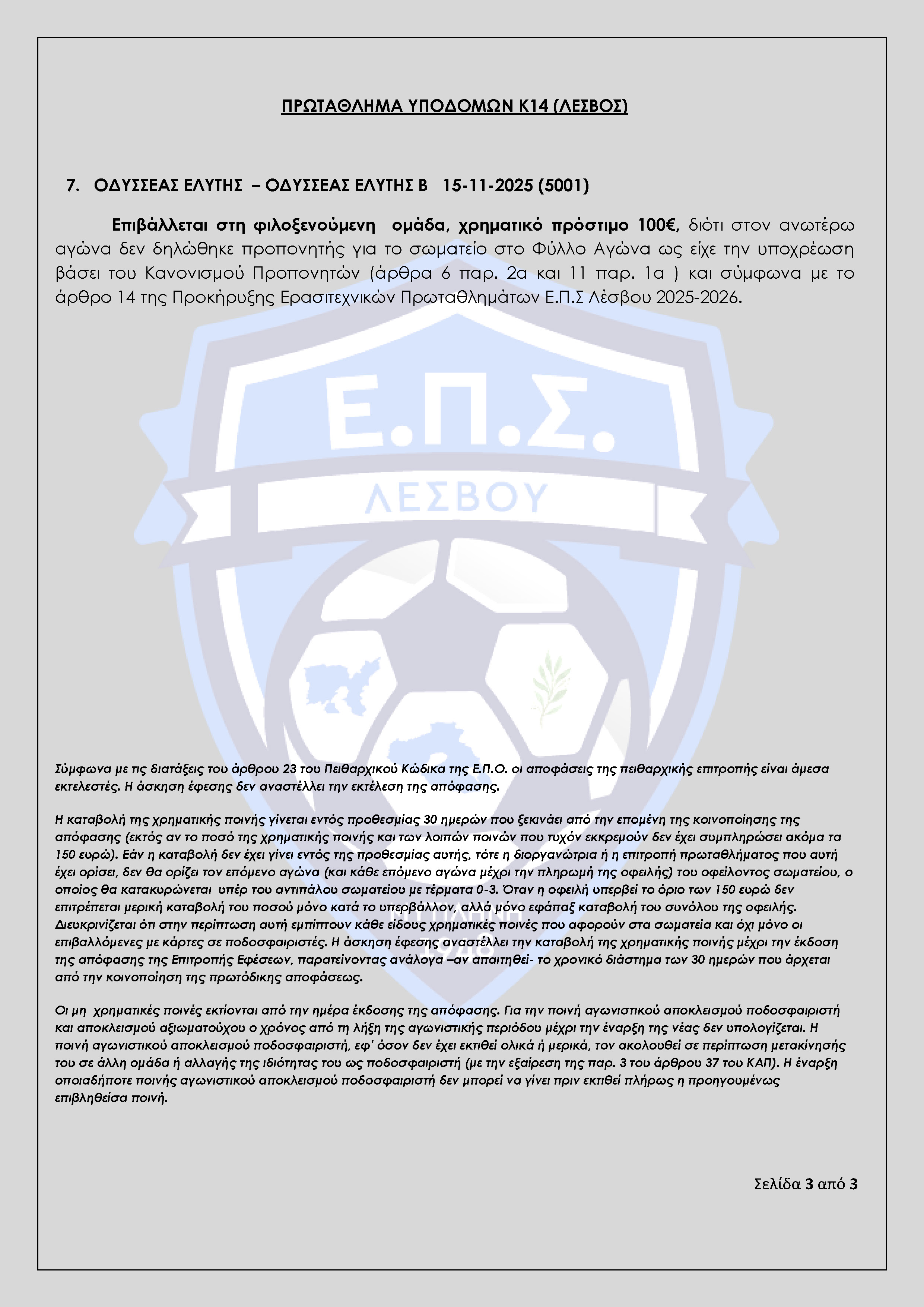 ΠΡΩΤΑΘΛΗΜΑ ΥΠΟΔΟΜΩΝ Κ14 (ΛΕΣΒΟΣ)

7. ΟΔΥΣΣΕΑΣ ΕΛΥΤΗΣ – ΟΔΥΣΣΕΑΣ ΕΛΥΤΗΣ Β 15-11-2025 (5001)

Επιβάλλεται στη φιλοξενούμενη ομάδα, χρηματικό πρόστιμο 100€, διότι στον ανωτέρω αγώνα δεν δηλώθηκε προπονητής για το σωματείο στο Φύλλο Αγώνα ως είχε την υποχρέωση βάσει του Κανονισμού Προπονητών (άρθρα 6 παρ. 2α και 11 παρ. 1α ) και σύμφωνα με το άρθρο 14 της Προκήρυξης Ερασιτεχνικών Πρωταθλημάτων Ε.Π.Σ Λέσβου 2025-2026.

Ε.Π.Σ.
ΛΕΣΒΟΥ

Σύμφωνα με τις διατάξεις του άρθρου 23 του Πειθαρχικού Κώδικα της Ε.Π.Ο. οι αποφάσεις της πειθαρχικής επιτροπής είναι άμεσα εκτελεστές. Η άσκηση έφεσης δεν αναστέλλει την εκτέλεση της απόφασης.

Η καταβολή της χρηματικής ποινής γίνεται εντός προθεσμίας 30 ημερών που ξεκινάει από την επομένη της κοινοποίησης της απόφασης (εκτός αν το ποσό της χρηματικής ποινής και των λοιπών ποινών που τυχόν εκκρεμούν δεν έχει συμπληρώσει ακόμα τα 150 ευρώ). Εάν η καταβολή δεν έχει γίνει εντός της προθεσμίας αυτής, τότε η διοργανώτρια ή η επιτροπή πρωταθλήματος που αυτή έχει ορίσει, δεν θα ορίζει τον επόμενο αγώνα (και κάθε επόμενο αγώνα μέχρι την πληρωμή της οφειλής) του οφείλοντος σωματείου, ο οποίος θα κατακυρώνεται υπέρ του αντιπάλου σωματείου με τέρματα 0-3. Όταν η οφειλή υπερβεί το όριο των 150 ευρώ δεν επιτρέπεται μερική καταβολή του ποσού μόνο κατά το υπερβάλλον, αλλά μόνο εφάπαξ καταβολή του συνόλου της οφειλής. Διευκρινίζεται ότι στην περίπτωση αυτή εμπίπτουν κάθε είδους χρηματικές ποινές που αφορούν στα σωματεία και όχι μόνο οι επιβαλλόμενες με κάρτες σε ποδοσφαιριστές. Η άσκηση έφεσης αναστέλλει την καταβολή της χρηματικής ποινής μέχρι την έκδοση της απόφασης της Επιτροπής Εφέσεων, παρατείνοντας ανάλογα –αν απαιτηθεί- το χρονικό διάστημα των 30 ημερών που άρχεται από την κοινοποίηση της πρωτόδικης αποφάσεως.

Οι μη χρηματικές ποινές εκτίονται από την ημέρα έκδοσης της απόφασης. Για την ποινή αγωνιστικού αποκλεισμού ποδοσφαιριστή και αποκλεισμού αξιωματούχου ο χρόνος από τη λήξη της αγωνιστικής περιόδου μέχρι την έναρξη της νέας δεν υπολογίζεται. Η ποινή αγωνιστικού αποκλεισμού ποδοσφαιριστή, εφ' όσον δεν έχει εκτιθεί ολικά ή μερικά, τον ακολουθεί σε περίπτωση μετακίνησής του σε άλλη ομάδα ή αλλαγής της ιδιότητας του ως ποδοσφαιριστή (με την εξαίρεση της παρ. 3 του άρθρου 37 του ΚΑΠ). Η έναρξη οποιαδήποτε ποινής αγωνιστικού αποκλεισμού ποδοσφαιριστή δεν μπορεί να γίνει πριν εκτιθεί πλήρως η προηγουμένως επιβληθείσα ποινή.

Σελίδα 3 από 3